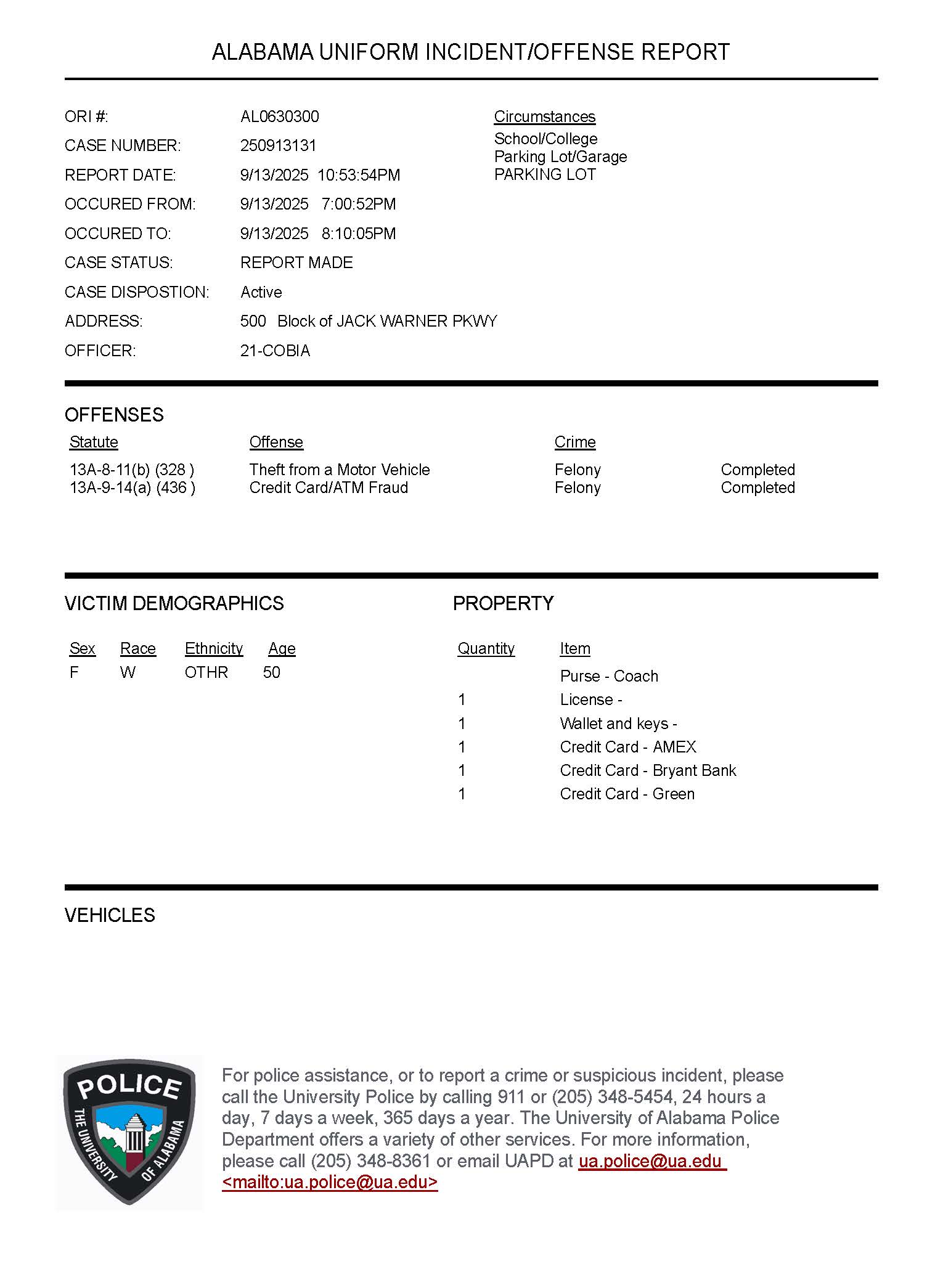 ALABAMA UNIFORM INCIDENT/OFFENSE REPORT

ORI #: AL0630300
CASE NUMBER: 250913131
REPORT DATE: 9/13/2025 10:53:54PM
OCCURED FROM: 9/13/2025 7:00:52PM
OCCURED TO: 9/13/2025 8:10:05PM
CASE STATUS: REPORT MADE
CASE DISPOSTION: Active
ADDRESS: 500 Block of JACK WARNER PKWY
OFFICER: 21-COBIA

Circumstances
School/College
Parking Lot/Garage
PARKING LOT

OFFENSES

| Statute | Offense | Crime | |
|---|---|---|---|
| 13A-8-11(b) (328 ) | Theft from a Motor Vehicle | Felony | Completed |
| 13A-9-14(a) (436 ) | Credit Card/ATM Fraud | Felony | Completed |

VICTIM DEMOGRAPHICS

| Sex | Race | Ethnicity | Age |
|---|---|---|---|
| F | W | OTHR | 50 |

PROPERTY

| Quantity | Item |
|---|---|
| | Purse - Coach |
| 1 | License - |
| 1 | Wallet and keys - |
| 1 | Credit Card - AMEX |
| 1 | Credit Card - Bryant Bank |
| 1 | Credit Card - Green |

VEHICLES

POLICE
THE UNIVERSITY OF ALABAMA

For police assistance, or to report a crime or suspicious incident, please call the University Police by calling 911 or (205) 348-5454, 24 hours a day, 7 days a week, 365 days a year. The University of Alabama Police Department offers a variety of other services. For more information, please call (205) 348-8361 or email UAPD at ua.police@ua.edu <mailto:ua.police@ua.edu>